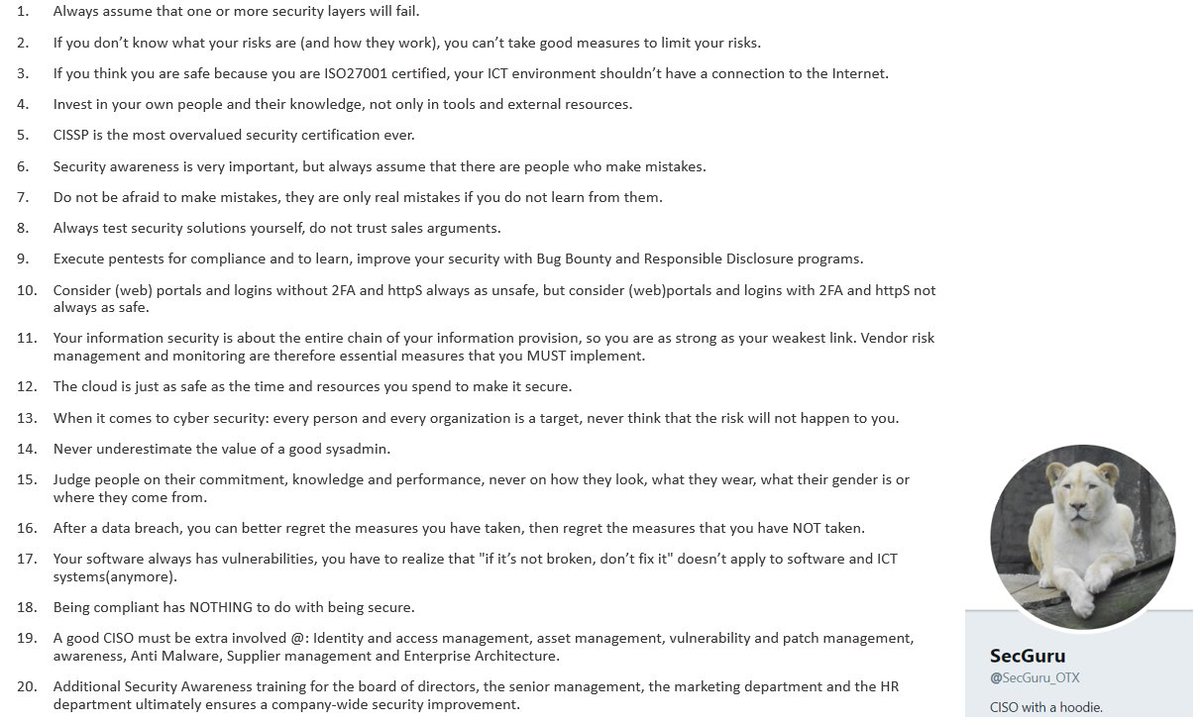 1. Always assume that one or more security layers will fail.

2. If you don't know what your risks are (and how they work), you can't take good measures to limit your risks.

3. If you think you are safe because you are ISO27001 certified, your ICT environment shouldn't have a connection to the Internet.

4. Invest in your own people and their knowledge, not only in tools and external resources.

5. CISSP is the most overvalued security certification ever.

6. Security awareness is very important, but always assume that there are people who make mistakes.

7. Do not be afraid to make mistakes, they are only real mistakes if you do not learn from them.

8. Always test security solutions yourself, do not trust sales arguments.

9. Execute pentests for compliance and to learn, improve your security with Bug Bounty and Responsible Disclosure programs.

10. Consider (web) portals and logins without 2FA and httpS always as unsafe, but consider (web)portals and logins with 2FA and httpS not always as safe.

11. Your information security is about the entire chain of your information provision, so you are as strong as your weakest link. Vendor risk management and monitoring are therefore essential measures that you MUST implement.

12. The cloud is just as safe as the time and resources you spend to make it secure.

13. When it comes to cyber security: every person and every organization is a target, never think that the risk will not happen to you.

14. Never underestimate the value of a good sysadmin.

15. Judge people on their commitment, knowledge and performance, never on how they look, what they wear, what their gender is or where they come from.

16. After a data breach, you can better regret the measures you have taken, then regret the measures that you have NOT taken.

17. Your software always has vulnerabilities, you have to realize that "if it's not broken, don't fix it" doesn't apply to software and ICT systems(anymore).

18. Being compliant has NOTHING to do with being secure.

19. A good CISO must be extra involved @: Identity and access management, asset management, vulnerability and patch management, awareness, Anti Malware, Supplier management and Enterprise Architecture.

20. Additional Security Awareness training for the board of directors, the senior management, the marketing department and the HR department ultimately ensures a company-wide security improvement.

SecGuru
@SecGuru_OTX
CISO with a hoodie.